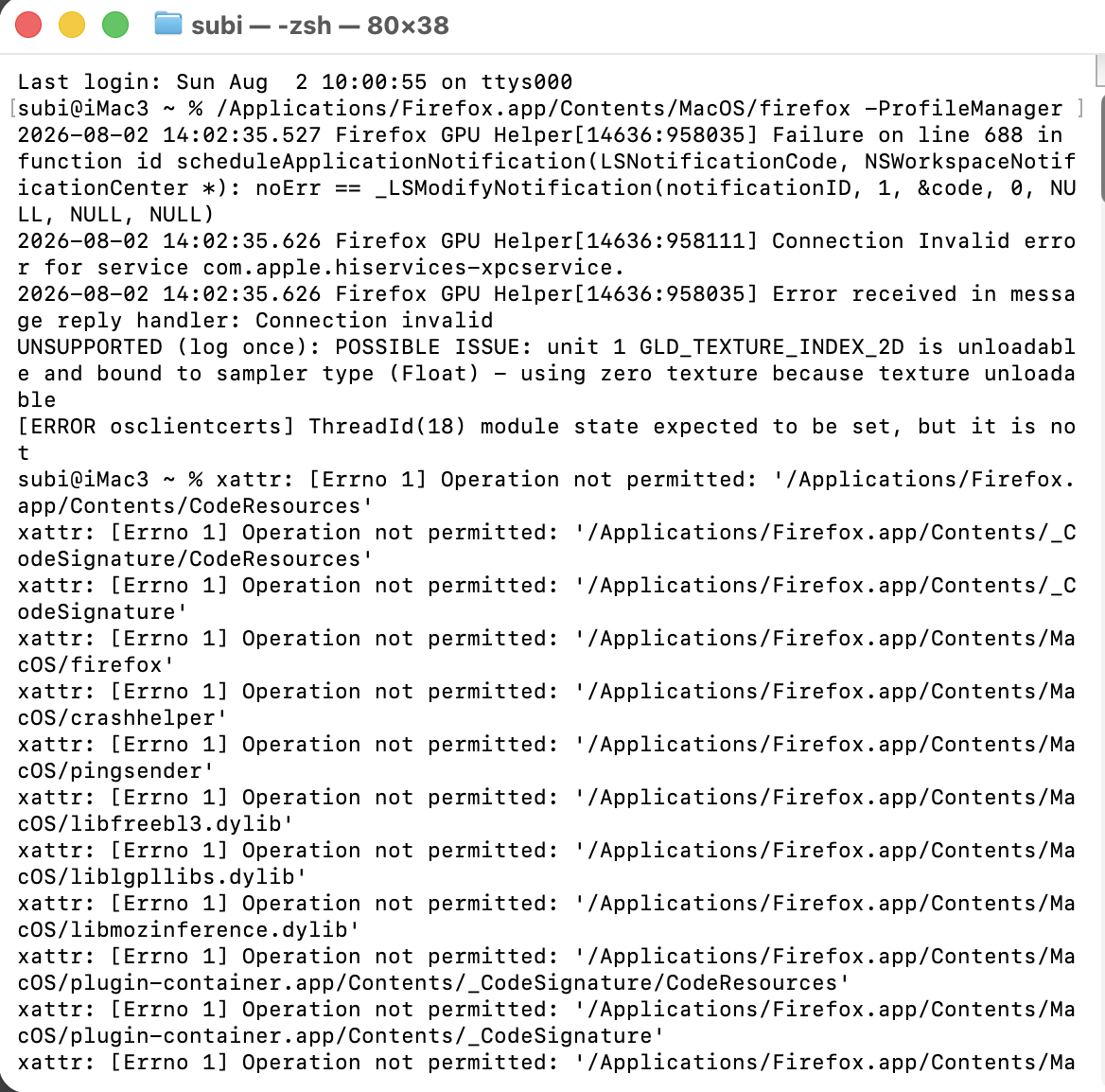 subi — -zsh — 80×38

Last login: Sun Aug 2 10:00:55 on ttys000
subi@iMac3 ~ % /Applications/Firefox.app/Contents/MacOS/firefox -ProfileManager
2026-08-02 14:02:35.527 Firefox GPU Helper[14636:958035] Failure on line 688 in function id scheduleApplicationNotification(LSNotificationCode, NSWorkspaceNotificationCenter *): noErr == _LSModifyNotification(notificationID, 1, &code, 0, NULL, NULL, NULL)
2026-08-02 14:02:35.626 Firefox GPU Helper[14636:958111] Connection Invalid error for service com.apple.hiservices-xpcservice.
2026-08-02 14:02:35.626 Firefox GPU Helper[14636:958035] Error received in message reply handler: Connection invalid
UNSUPPORTED (log once): POSSIBLE ISSUE: unit 1 GLD_TEXTURE_INDEX_2D is unloadable and bound to sampler type (Float) - using zero texture because texture unloadable
[ERROR osclientcerts] ThreadId(18) module state expected to be set, but it is not
subi@iMac3 ~ % xattr: [Errno 1] Operation not permitted: '/Applications/Firefox.app/Contents/CodeResources'
xattr: [Errno 1] Operation not permitted: '/Applications/Firefox.app/Contents/_CodeSignature/CodeResources'
xattr: [Errno 1] Operation not permitted: '/Applications/Firefox.app/Contents/_CodeSignature'
xattr: [Errno 1] Operation not permitted: '/Applications/Firefox.app/Contents/MacOS/firefox'
xattr: [Errno 1] Operation not permitted: '/Applications/Firefox.app/Contents/MacOS/crashhelper'
xattr: [Errno 1] Operation not permitted: '/Applications/Firefox.app/Contents/MacOS/pingsender'
xattr: [Errno 1] Operation not permitted: '/Applications/Firefox.app/Contents/MacOS/libfreebl3.dylib'
xattr: [Errno 1] Operation not permitted: '/Applications/Firefox.app/Contents/MacOS/liblgpllibs.dylib'
xattr: [Errno 1] Operation not permitted: '/Applications/Firefox.app/Contents/MacOS/libmozinference.dylib'
xattr: [Errno 1] Operation not permitted: '/Applications/Firefox.app/Contents/MacOS/plugin-container.app/Contents/_CodeSignature/CodeResources'
xattr: [Errno 1] Operation not permitted: '/Applications/Firefox.app/Contents/MacOS/plugin-container.app/Contents/_CodeSignature'
xattr: [Errno 1] Operation not permitted: '/Applications/Firefox.app/Contents/Ma